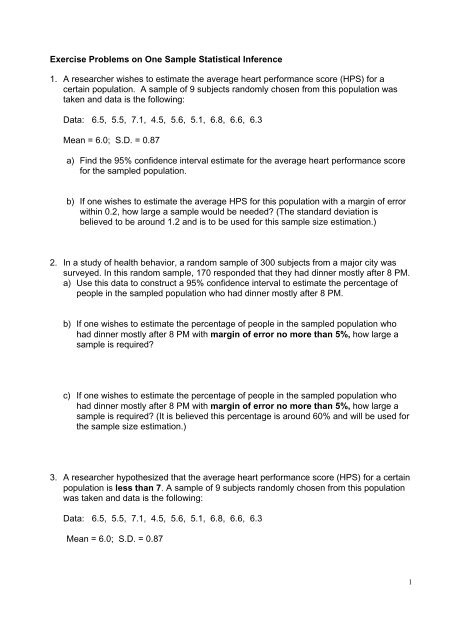 Exercise Problems on One Sample Statistical Inference

1. A researcher wishes to estimate the average heart performance score (HPS) for a certain population. A sample of 9 subjects randomly chosen from this population was taken and data is the following:

Data: 6.5, 5.5, 7.1, 4.5, 5.6, 5.1, 6.8, 6.6, 6.3

Mean = 6.0; S.D. = 0.87

a) Find the 95% confidence interval estimate for the average heart performance score for the sampled population.

b) If one wishes to estimate the average HPS for this population with a margin of error within 0.2, how large a sample would be needed? (The standard deviation is believed to be around 1.2 and is to be used for this sample size estimation.)

2. In a study of health behavior, a random sample of 300 subjects from a major city was surveyed. In this random sample, 170 responded that they had dinner mostly after 8 PM.
a) Use this data to construct a 95% confidence interval to estimate the percentage of people in the sampled population who had dinner mostly after 8 PM.

b) If one wishes to estimate the percentage of people in the sampled population who had dinner mostly after 8 PM with margin of error no more than 5%, how large a sample is required?

c) If one wishes to estimate the percentage of people in the sampled population who had dinner mostly after 8 PM with margin of error no more than 5%, how large a sample is required? (It is believed this percentage is around 60% and will be used for the sample size estimation.)

3. A researcher hypothesized that the average heart performance score (HPS) for a certain population is less than 7. A sample of 9 subjects randomly chosen from this population was taken and data is the following:

Data: 6.5, 5.5, 7.1, 4.5, 5.6, 5.1, 6.8, 6.6, 6.3

Mean = 6.0; S.D. = 0.87

1